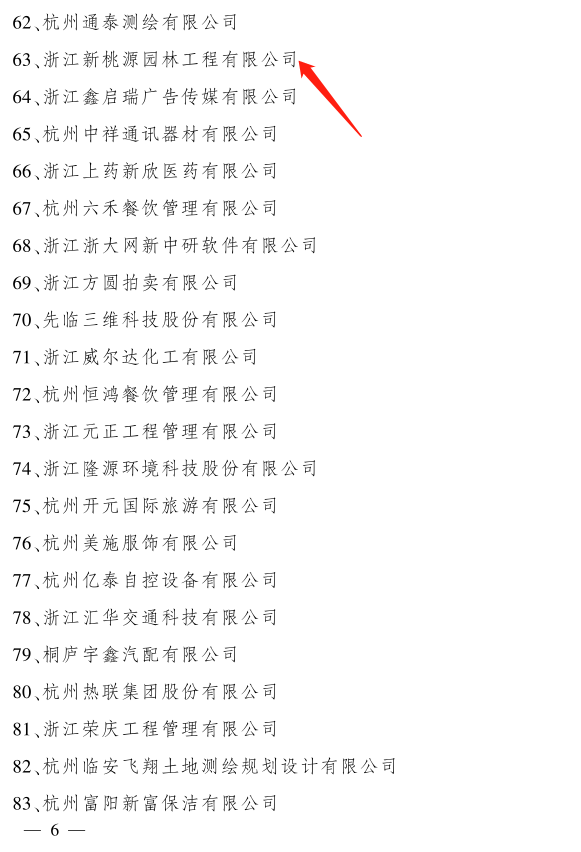 62、杭州通泰测绘有限公司

63、浙江新桃源园林工程有限公司

64、浙江鑫启瑞广告传媒有限公司

65、杭州中祥通讯器材有限公司

66、浙江上药新欣医药有限公司

67、杭州六禾餐饮管理有限公司

68、浙江浙大网新中研软件有限公司

69、浙江方圆拍卖有限公司

70、先临三维科技股份有限公司

71、浙江威尔达化工有限公司

72、杭州恒鸿餐饮管理有限公司

73、浙江元正工程管理有限公司

74、浙江隆源环境科技股份有限公司

75、杭州开元国际旅游有限公司

76、杭州美施服饰有限公司

77、杭州亿泰自控设备有限公司

78、浙江汇华交通科技有限公司

79、桐庐宇鑫汽配有限公司

80、杭州热联集团股份有限公司

81、浙江荣庆工程管理有限公司

82、杭州临安飞翔土地测绘规划设计有限公司

83、杭州富阳新富保洁有限公司

— 6 —